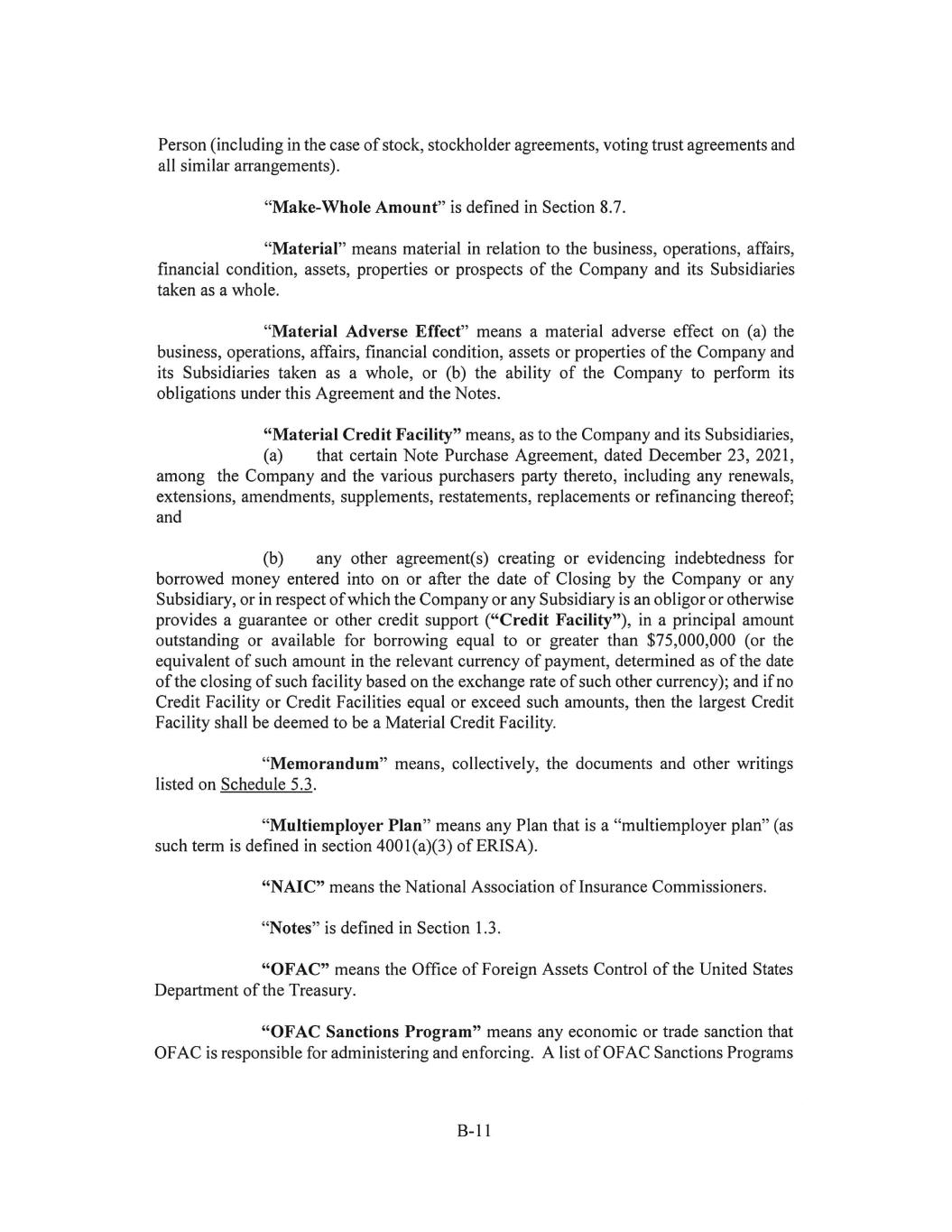 Person (including in the case of stock, stockholder agreements, voting trust agreements and all similar arrangements).

"Make-Whole Amount" is defined in Section 8.7.

"Material" means material in relation to the business, operations, affairs, financial condition, assets, properties or prospects of the Company and its Subsidiaries taken as a whole.

"Material Adverse Effect" means a material adverse effect on (a) the business, operations, affairs, financial condition, assets or properties of the Company and its Subsidiaries taken as a whole, or (b) the ability of the Company to perform its obligations under this Agreement and the Notes.

"Material Credit Facility" means, as to the Company and its Subsidiaries,

(a) that certain Note Purchase Agreement, dated December 23, 2021, among the Company and the various purchasers party thereto, including any renewals, extensions, amendments, supplements, restatements, replacements or refinancing thereof; and

(b) any other agreement(s) creating or evidencing indebtedness for borrowed money entered into on or after the date of Closing by the Company or any Subsidiary, or in respect of which the Company or any Subsidiary is an obligor or otherwise provides a guarantee or other credit support ("Credit Facility"), in a principal amount outstanding or available for borrowing equal to or greater than $75,000,000 (or the equivalent of such amount in the relevant currency of payment, determined as of the date of the closing of such facility based on the exchange rate of such other currency); and if no Credit Facility or Credit Facilities equal or exceed such amounts, then the largest Credit Facility shall be deemed to be a Material Credit Facility.

"Memorandum" means, collectively, the documents and other writings listed on Schedule 5.3.

"Multiemployer Plan" means any Plan that is a "multiemployer plan" (as such term is defined in section 4001(a)(3) of ERISA).

"NAIC" means the National Association of Insurance Commissioners.

"Notes" is defined in Section 1.3.

"OFAC" means the Office of Foreign Assets Control of the United States Department of the Treasury.

"OFAC Sanctions Program" means any economic or trade sanction that OFAC is responsible for administering and enforcing. A list of OFAC Sanctions Programs

B-11